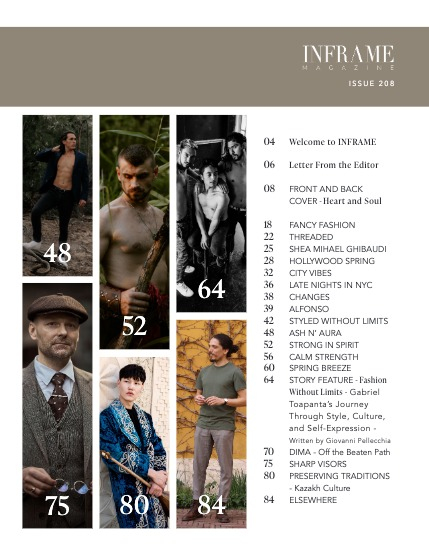 INFRAME
MAGAZINE
ISSUE 208

48

52

64

75

80

84

04 Welcome to INFRAME

06 Letter From the Editor

08 FRONT AND BACK COVER - Heart and Soul

18 FANCY FASHION
22 THREADED
25 SHEA MIHAEL GHIBAUDI
28 HOLLYWOOD SPRING
32 CITY VIBES
36 LATE NIGHTS IN NYC
38 CHANGES
39 ALFONSO
42 STYLED WITHOUT LIMITS
48 ASH N' AURA
52 STRONG IN SPIRIT
56 CALM STRENGTH
60 SPRING BREEZE
64 STORY FEATURE - Fashion Without Limits - Gabriel Toapanta's Journey Through Style, Culture, and Self-Expression - Written by Giovanni Pellecchia
70 DIMA - Off the Beaten Path
75 SHARP VISORS
80 PRESERVING TRADITIONS - Kazakh Culture
84 ELSEWHERE